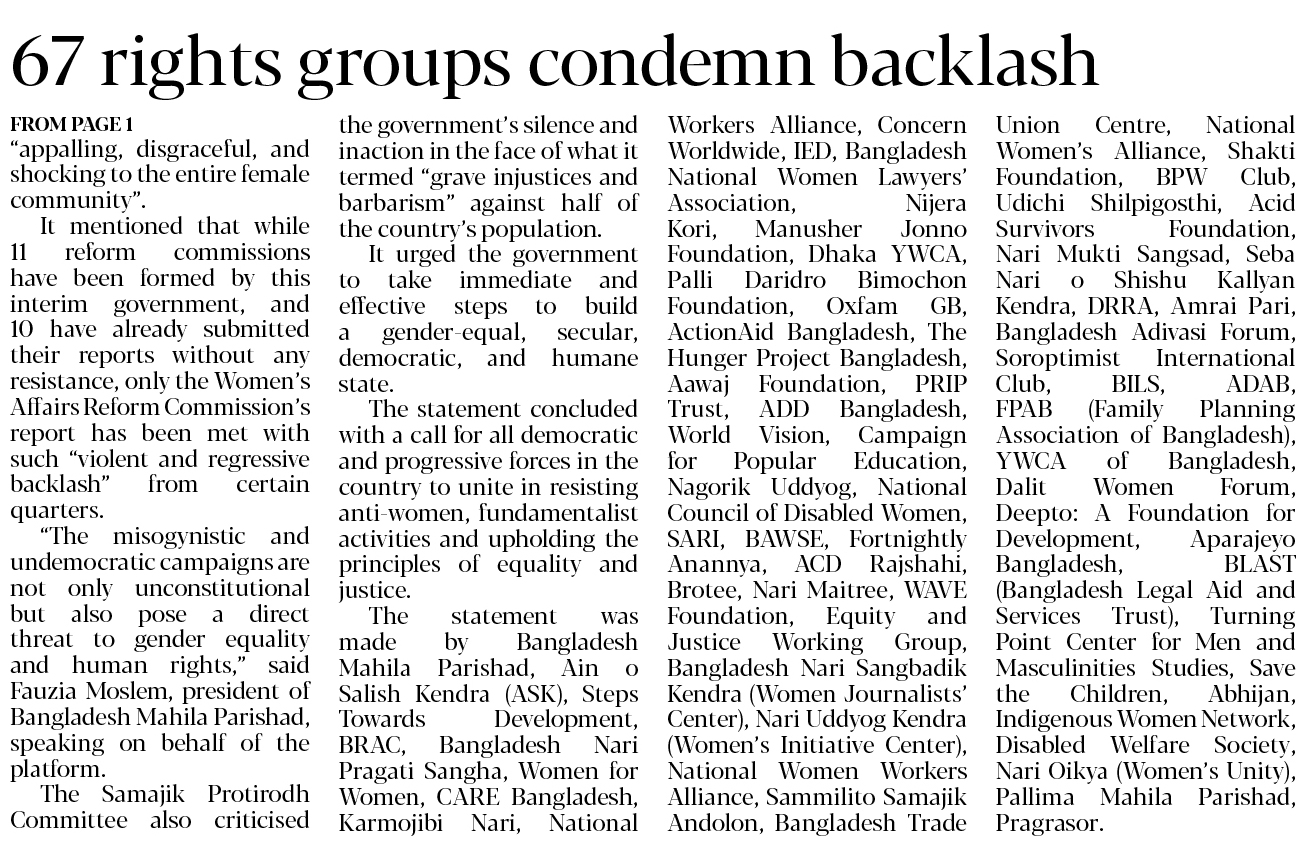 67 rights groups condemn backlash

FROM PAGE 1
"appalling, disgraceful, and shocking to the entire female community".

It mentioned that while 11 reform commissions have been formed by this interim government, and 10 have already submitted their reports without any resistance, only the Women's Affairs Reform Commission's report has been met with such "violent and regressive backlash" from certain quarters.

"The misogynistic and undemocratic campaigns are not only unconstitutional but also pose a direct threat to gender equality and human rights," said Fauzia Moslem, president of Bangladesh Mahila Parishad, speaking on behalf of the platform.

The Samajik Protirodh Committee also criticised the government's silence and inaction in the face of what it termed "grave injustices and barbarism" against half of the country's population.

It urged the government to take immediate and effective steps to build a gender-equal, secular, democratic, and humane state.

The statement concluded with a call for all democratic and progressive forces in the country to unite in resisting anti-women, fundamentalist activities and upholding the principles of equality and justice.

The statement was made by Bangladesh Mahila Parishad, Ain o Salish Kendra (ASK), Steps Towards Development, BRAC, Bangladesh Nari Pragati Sangha, Women for Women, CARE Bangladesh, Karmojibi Nari, National Workers Alliance, Concern Worldwide, IED, Bangladesh National Women Lawyers' Association, Nijera Kori, Manusher Jonno Foundation, Dhaka YWCA, Palli Daridro Bimochon Foundation, Oxfam GB, ActionAid Bangladesh, The Hunger Project Bangladesh, Aawaj Foundation, PRIP Trust, ADD Bangladesh, World Vision, Campaign for Popular Education, Nagorik Uddyog, National Council of Disabled Women, SARI, BAWSE, Fortnightly Anannya, ACD Rajshahi, Brotee, Nari Maitree, WAVE Foundation, Equity and Justice Working Group, Bangladesh Nari Sangbadik Kendra (Women Journalists' Center), Nari Uddyog Kendra (Women's Initiative Center), National Women Workers Alliance, Sammilito Samajik Andolon, Bangladesh Trade Union Centre, National Women's Alliance, Shakti Foundation, BPW Club, Udichi Shilpigosthi, Acid Survivors Foundation, Nari Mukti Sangsad, Seba Nari o Shishu Kallyan Kendra, DRRA, Amrai Pari, Bangladesh Adivasi Forum, Soroptimist International Club, BILS, ADAB, FPAB (Family Planning Association of Bangladesh), YWCA of Bangladesh, Dalit Women Forum, Deepto: A Foundation for Development, Aparajeyo Bangladesh, BLAST (Bangladesh Legal Aid and Services Trust), Turning Point Center for Men and Masculinities Studies, Save the Children, Abhijan, Indigenous Women Network, Disabled Welfare Society, Nari Oikya (Women's Unity), Pallima Mahila Parishad, Pragrasor.